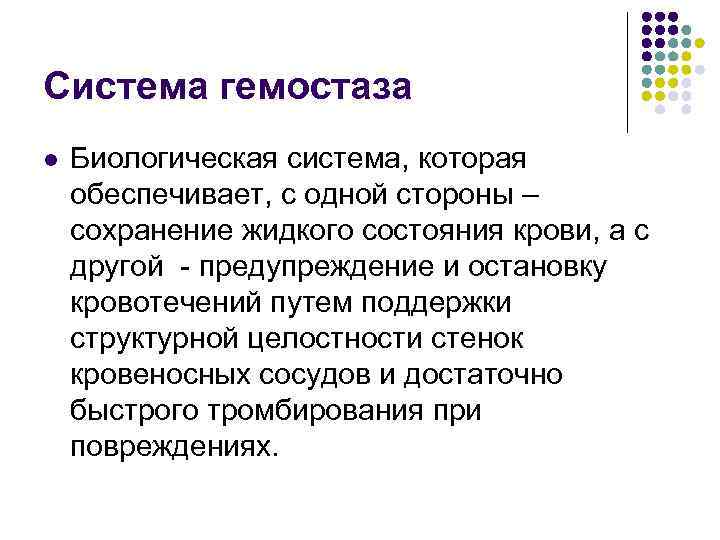 Система гемостаза

● Биологическая система, которая обеспечивает, с одной стороны – сохранение жидкого состояния крови, а с другой - предупреждение и остановку кровотечений путем поддержки структурной целостности стенок кровеносных сосудов и достаточно быстрого тромбирования при повреждениях.